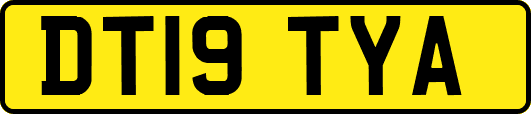 DT19 TYA